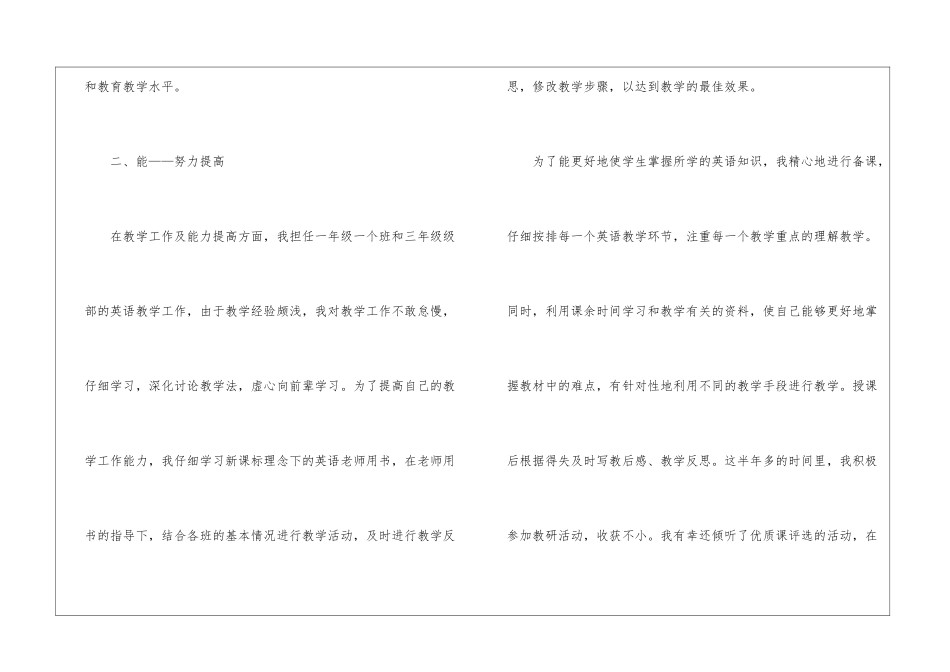 和教育教学水平。

二、能——努力提高

在教学工作及能力提高方面，我担任一年级一个班和三年级级部的英语教学工作，由于教学经验颇浅，我对教学工作不敢怠慢，仔细学习，深化讨论教学法，虚心向前辈学习。为了提高自己的教学工作能力，我仔细学习新课标理念下的英语老师用书，在老师用书的指导下，结合各班的基本情况进行教学活动，及时进行教学反思，修改教学步骤，以达到教学的最佳效果。

为了能更好地使学生掌握所学的英语知识，我精心地进行备课，仔细按排每一个英语教学环节，注重每一个教学重点的理解教学。同时，利用课余时间学习和教学有关的资料，使自己能够更好地掌握教材中的难点，有针对性地利用不同的教学手段进行教学。授课后根据得失及时写教后感、教学反思。这半年多的时间里，我积极参加教研活动，收获不小。我有幸还倾听了优质课评选的活动，在